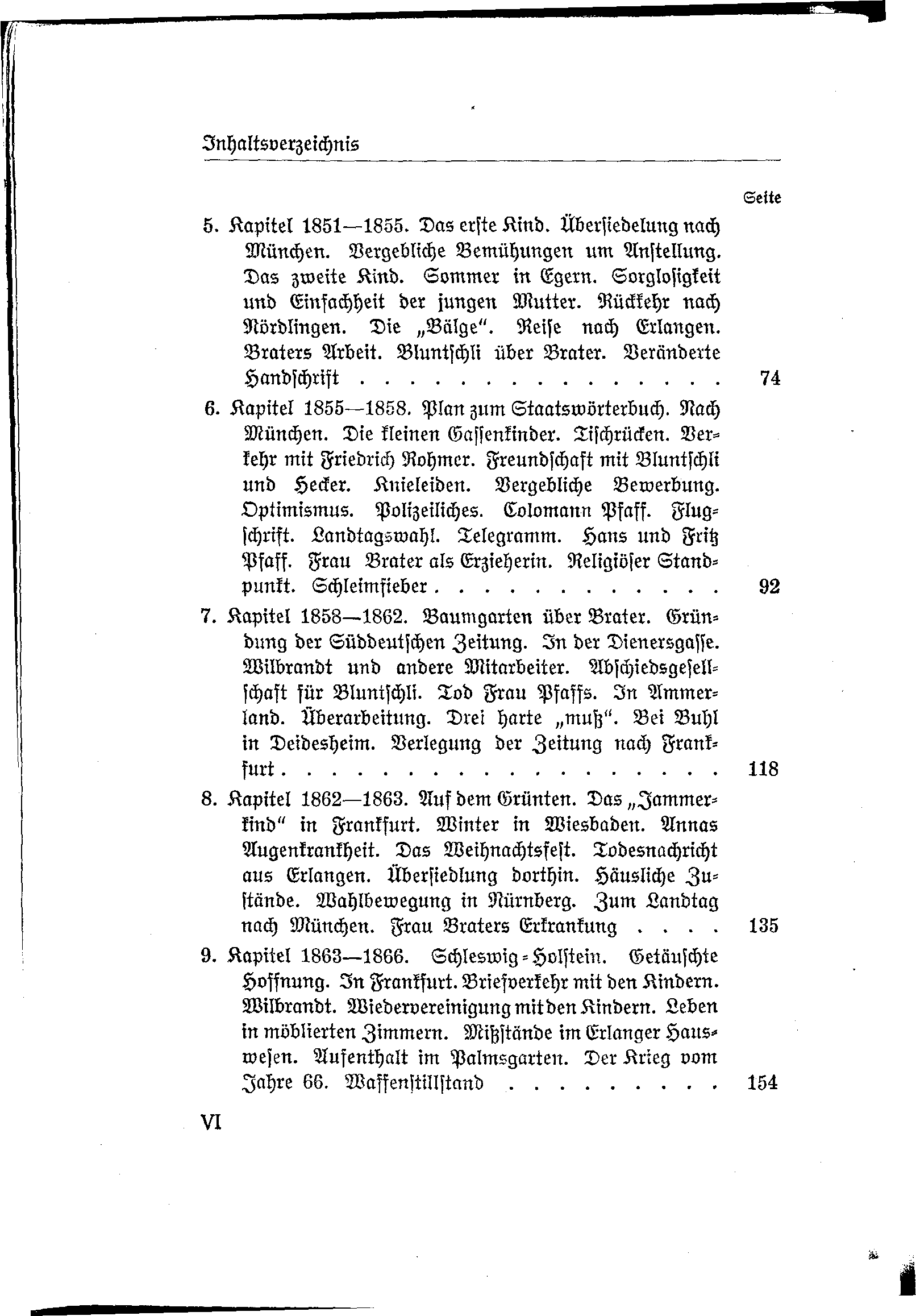 Inhaltsverzeichnis

Seite

5. Kapitel 1851—1855. Das erste Kind. Übersiedelung nach München. Vergebliche Bemühungen um Anstellung. Das zweite Kind. Sommer in Egern. Sorglosigkeit und Einfachheit der jungen Mutter. Rückkehr nach Nördlingen. Die „Bälge". Reise nach Erlangen. Braters Arbeit. Bluntschli über Brater. Veränderte Handschrift . . . . . . . . . . . . . . . 74

6. Kapitel 1855—1858. Plan zum Staatswörterbuch. Nach München. Die kleinen Gassenkinder. Tischrücken. Verkehr mit Friedrich Rohmer. Freundschaft mit Bluntschli und Hecker. Knieleiden. Vergebliche Bewerbung. Optimismus. Polizeiliches. Colomann Pfaff. Flugschrift. Landtagswahl. Telegramm. Hans und Fritz Pfaff. Frau Brater als Erzieherin. Religiöser Standpunkt. Schleimfieber . . . . . . . . . . . . 92

7. Kapitel 1858—1862. Baumgarten über Brater. Gründung der Süddeutschen Zeitung. In der Dienersgasse. Wilbrandt und andere Mitarbeiter. Abschiedsgesellschaft für Bluntschli. Tod Frau Pfaffs. In Ammerland. Überarbeitung. Drei harte „muß". Bei Buhl in Deidesheim. Verlegung der Zeitung nach Frankfurt . . . . . . . . . . . . . . . . . . . 118

8. Kapitel 1862—1863. Auf dem Grünten. Das „Jammerkind" in Frankfurt. Winter in Wiesbaden. Annas Augenkrankheit. Das Weihnachtsfest. Todesnachricht aus Erlangen. Übersiedlung dorthin. Häusliche Zustände. Wahlbewegung in Nürnberg. Zum Landtag nach München. Frau Braters Erkrankung . . . . 135

9. Kapitel 1863—1866. Schleswig-Holstein. Getäuschte Hoffnung. In Frankfurt. Briefverkehr mit den Kindern. Wilbrandt. Wiedervereinigung mit den Kindern. Leben in möblierten Zimmern. Mißstände im Erlanger Hauswesen. Aufenthalt im Palmsgarten. Der Krieg vom Jahre 66. Waffenstillstand . . . . . . . . . 154

VI